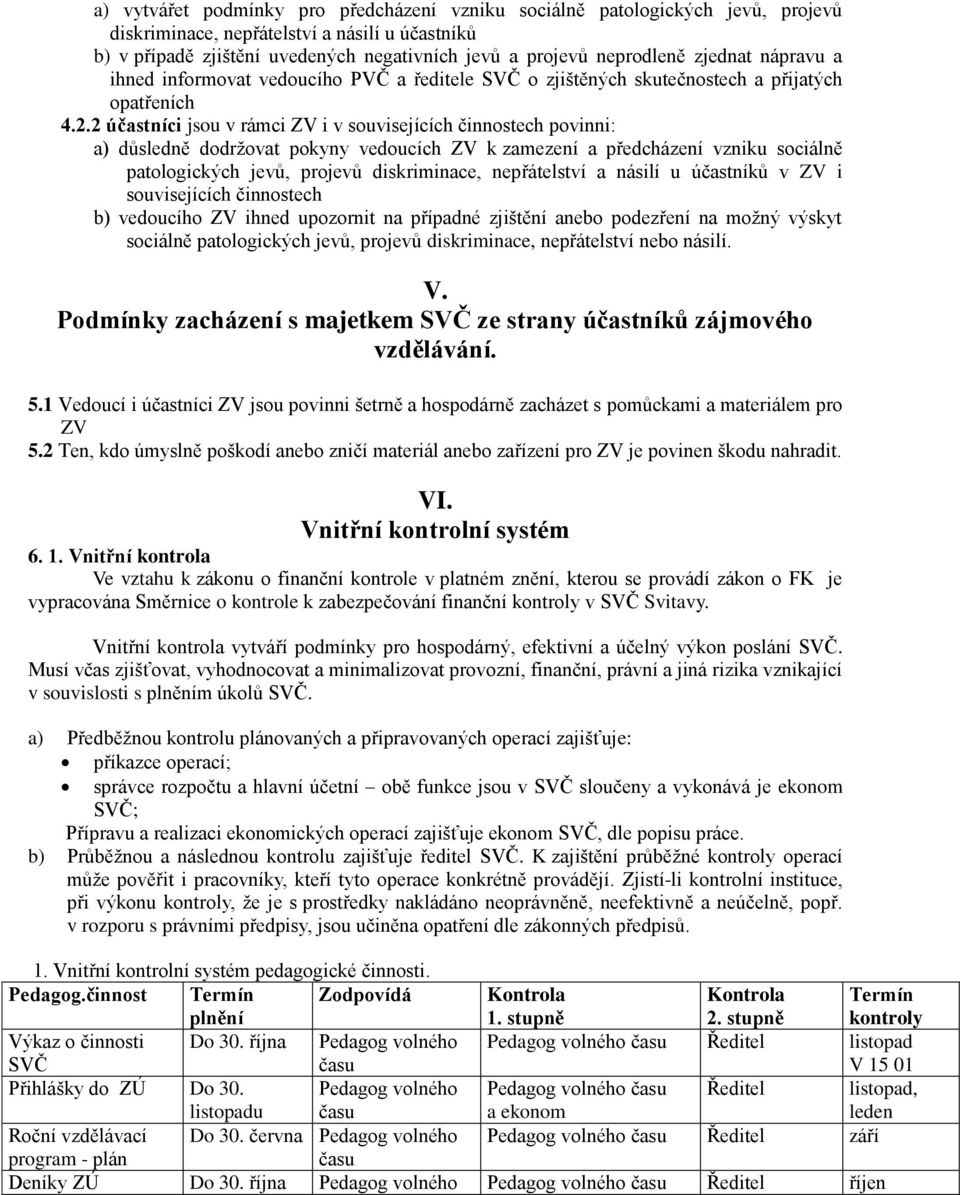 a) vytvářet podmínky pro předcházení vzniku sociálně patologických jevů, projevů diskriminace, nepřátelství a násilí u účastníků
b) v případě zjištění uvedených negativních jevů a projevů neprodleně zjednat nápravu a ihned informovat vedoucího PVČ a ředitele SVČ o zjištěných skutečnostech a přijatých opatřeních

4.2.2 účastníci jsou v rámci ZV i v souvisejících činnostech povinni:
a) důsledně dodržovat pokyny vedoucích ZV k zamezení a předcházení vzniku sociálně patologických jevů, projevů diskriminace, nepřátelství a násilí u účastníků v ZV i souvisejících činnostech
b) vedoucího ZV ihned upozornit na případné zjištění anebo podezření na možný výskyt sociálně patologických jevů, projevů diskriminace, nepřátelství nebo násilí.

V.
Podmínky zacházení s majetkem SVČ ze strany účastníků zájmového vzdělávání.

5.1 Vedoucí i účastníci ZV jsou povinni šetrně a hospodárně zacházet s pomůckami a materiálem pro ZV
5.2 Ten, kdo úmyslně poškodí anebo zničí materiál anebo zařízení pro ZV je povinen škodu nahradit.

VI.
Vnitřní kontrolní systém

6. 1. Vnitřní kontrola
Ve vztahu k zákonu o finanční kontrole v platném znění, kterou se provádí zákon o FK je vypracována Směrnice o kontrole k zabezpečování finanční kontroly v SVČ Svitavy.

Vnitřní kontrola vytváří podmínky pro hospodárný, efektivní a účelný výkon poslání SVČ. Musí včas zjišťovat, vyhodnocovat a minimalizovat provozní, finanční, právní a jiná rizika vznikající v souvislosti s plněním úkolů SVČ.

a) Předběžnou kontrolu plánovaných a připravovaných operací zajišťuje:
• příkazce operací;
• správce rozpočtu a hlavní účetní – obě funkce jsou v SVČ sloučeny a vykonává je ekonom SVČ;
Přípravu a realizaci ekonomických operací zajišťuje ekonom SVČ, dle popisu práce.
b) Průběžnou a následnou kontrolu zajišťuje ředitel SVČ. K zajištění průběžné kontroly operací může pověřit i pracovníky, kteří tyto operace konkrétně provádějí. Zjistí-li kontrolní instituce, při výkonu kontroly, že je s prostředky nakládáno neoprávněně, neefektivně a neúčelně, popř. v rozporu s právními předpisy, jsou učiněna opatření dle zákonných předpisů.

1. Vnitřní kontrolní systém pedagogické činnosti.

| Pedagog.činnost | Termín plnění | Zodpovídá | Kontrola 1. stupně | Kontrola 2. stupně | Termín kontroly |
|---|---|---|---|---|---|
| Výkaz o činnosti SVČ | Do 30. října | Pedagog volného času | Pedagog volného času | Ředitel | listopad V 15 01 |
| Přihlášky do ZÚ | Do 30. listopadu | Pedagog volného času | Pedagog volného času a ekonom | Ředitel | listopad, leden |
| Roční vzdělávací program - plán | Do 30. června | Pedagog volného času | Pedagog volného času | Ředitel | září |
| Deníky ZÚ | Do 30. října | Pedagog volného | Pedagog volného času | Ředitel | říjen |